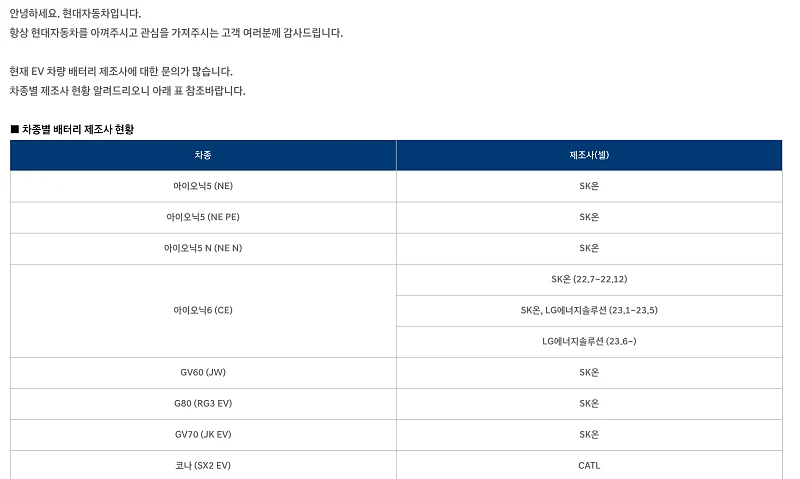 안녕하세요. 현대자동차입니다.
항상 현대자동차를 아껴주시고 관심을 가져주시는 고객 여러분께 감사드립니다.

현재 EV 차량 배터리 제조사에 대한 문의가 많습니다.
차종별 제조사 현황 알려드리오니 아래 표 참조바랍니다.

■ 차종별 배터리 제조사 현황

| 차종 | 제조사(셀) |
|---|---|
| 아이오닉5 (NE) | SK온 |
| 아이오닉5 (NE PE) | SK온 |
| 아이오닉5 N (NE N) | SK온 |
| 아이오닉6 (CE) | SK온 (22.7~22.12) |
| | SK온, LG에너지솔루션 (23.1~23.5) |
| | LG에너지솔루션 (23.6~) |
| GV60 (JW) | SK온 |
| G80 (RG3 EV) | SK온 |
| GV70 (JK EV) | SK온 |
| 코나 (SX2 EV) | CATL |